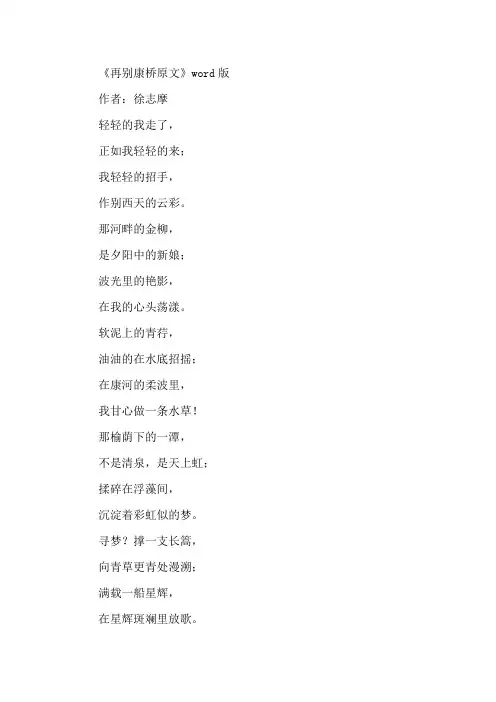 《再别康桥原文》word 版

作者：徐志摩

轻轻的我走了，

正如我轻轻的来；

我轻轻的招手，

作别西天的云彩。

那河畔的金柳，

是夕阳中的新娘；

波光里的艳影，

在我的心头荡漾。

软泥上的青荇，

油油的在水底招摇；

在康河的柔波里，

我甘心做一条水草！

那榆荫下的一潭，

不是清泉，是天上虹；

揉碎在浮藻间，

沉淀着彩虹似的梦。

寻梦？撑一支长篙，

向青草更青处漫溯；

满载一船星辉，

在星辉斑斓里放歌。